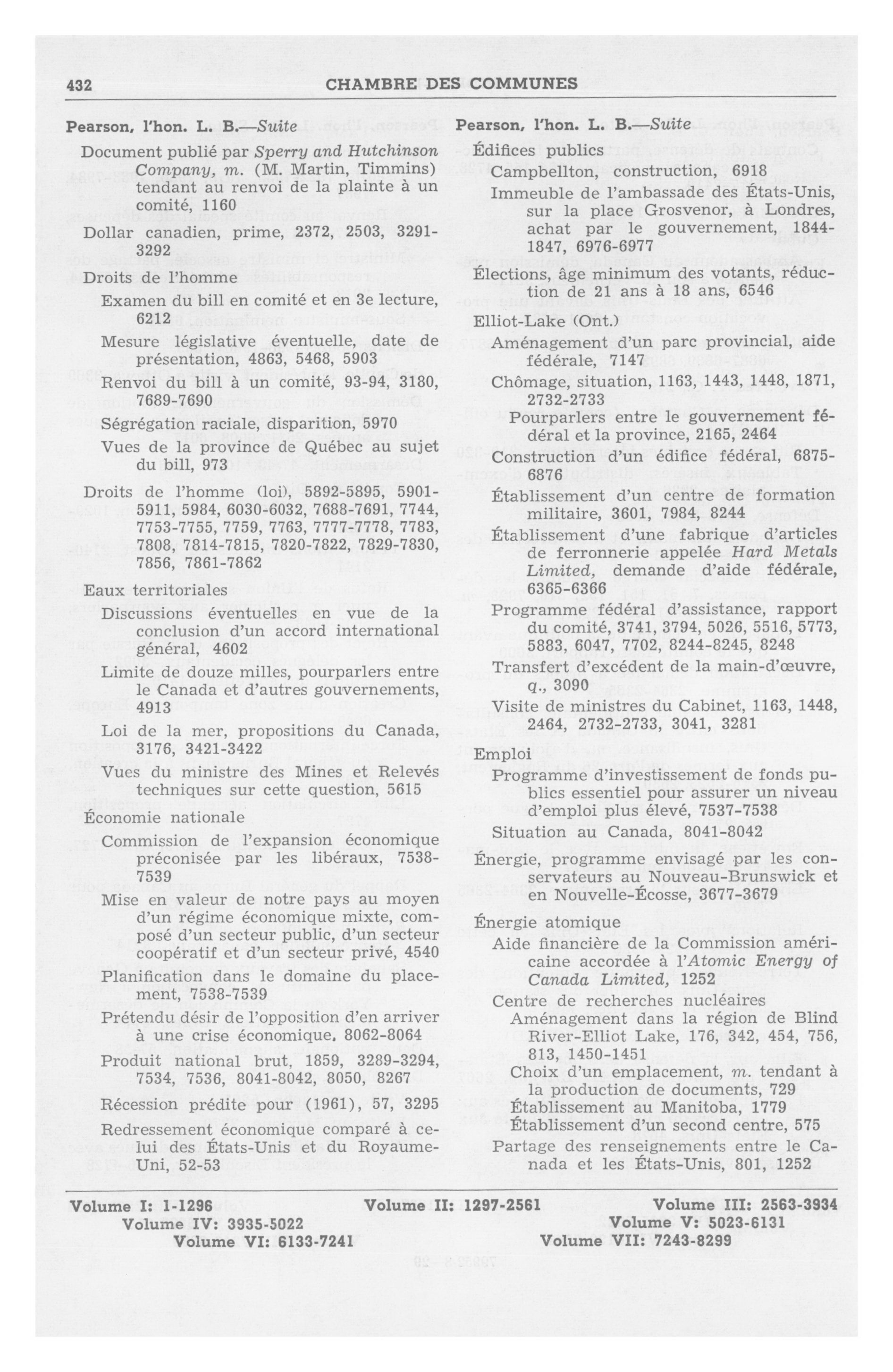 432 CHAMBRE DES COMMUNES

Pearson, l'hon. L. B.—Suite

Document publié par Sperry and Hutchinson Company, m. (M. Martin, Timmins) tendant au renvoi de la plainte à un comité, 1160

Dollar canadien, prime, 2372, 2503, 3291-3292

Droits de l'homme

Examen du bill en comité et en 3e lecture, 6212

Mesure législative éventuelle, date de présentation, 4863, 5468, 5903

Renvoi du bill à un comité, 93-94, 3180, 7689-7690

Ségrégation raciale, disparition, 5970

Vues de la province de Québec au sujet du bill, 973

Droits de l'homme (loi), 5892-5895, 5901-5911, 5984, 6030-6032, 7688-7691, 7744, 7753-7755, 7759, 7763, 7777-7778, 7783, 7808, 7814-7815, 7820-7822, 7829-7830, 7856, 7861-7862

Eaux territoriales

Discussions éventuelles en vue de la conclusion d'un accord international général, 4602

Limite de douze milles, pourparlers entre le Canada et d'autres gouvernements, 4913

Loi de la mer, propositions du Canada, 3176, 3421-3422

Vues du ministre des Mines et Relevés techniques sur cette question, 5615

Économie nationale

Commission de l'expansion économique préconisée par les libéraux, 7538-7539

Mise en valeur de notre pays au moyen d'un régime économique mixte, composé d'un secteur public, d'un secteur coopératif et d'un secteur privé, 4540

Planification dans le domaine du placement, 7538-7539

Prétendu désir de l'opposition d'en arriver à une crise économique, 8062-8064

Produit national brut, 1859, 3289-3294, 7534, 7536, 8041-8042, 8050, 8267

Récession prédite pour (1961), 57, 3295

Redressement économique comparé à celui des États-Unis et du Royaume-Uni, 52-53

Pearson, l'hon. L. B.—Suite

Édifices publics

Campbellton, construction, 6918

Immeuble de l'ambassade des États-Unis, sur la place Grosvenor, à Londres, achat par le gouvernement, 1844-1847, 6976-6977

Élections, âge minimum des votants, réduction de 21 ans à 18 ans, 6546

Elliot-Lake (Ont.)

Aménagement d'un parc provincial, aide fédérale, 7147

Chômage, situation, 1163, 1443, 1448, 1871, 2732-2733

Pourparlers entre le gouvernement fédéral et la province, 2165, 2464

Construction d'un édifice fédéral, 6875-6876

Établissement d'un centre de formation militaire, 3601, 7984, 8244

Établissement d'une fabrique d'articles de ferronnerie appelée Hard Metals Limited, demande d'aide fédérale, 6365-6366

Programme fédéral d'assistance, rapport du comité, 3741, 3794, 5026, 5516, 5773, 5883, 6047, 7702, 8244-8245, 8248

Transfert d'excédent de la main-d'œuvre, q., 3090

Visite de ministres du Cabinet, 1163, 1448, 2464, 2732-2733, 3041, 3281

Emploi

Programme d'investissement de fonds publics essentiel pour assurer un niveau d'emploi plus élevé, 7537-7538

Situation au Canada, 8041-8042

Énergie, programme envisagé par les conservateurs au Nouveau-Brunswick et en Nouvelle-Écosse, 3677-3679

Énergie atomique

Aide financière de la Commission américaine accordée à l'Atomic Energy of Canada Limited, 1252

Centre de recherches nucléaires

Aménagement dans la région de Blind River-Elliot Lake, 176, 342, 454, 756, 813, 1450-1451

Choix d'un emplacement, m. tendant à la production de documents, 729

Établissement au Manitoba, 1779

Établissement d'un second centre, 575

Partage des renseignements entre le Canada et les États-Unis, 801, 1252

Volume I: 1-1296 Volume II: 1297-2561 Volume III: 2563-3934
Volume IV: 3935-5022 Volume V: 5023-6131
Volume VI: 6133-7241 Volume VII: 7243-8299